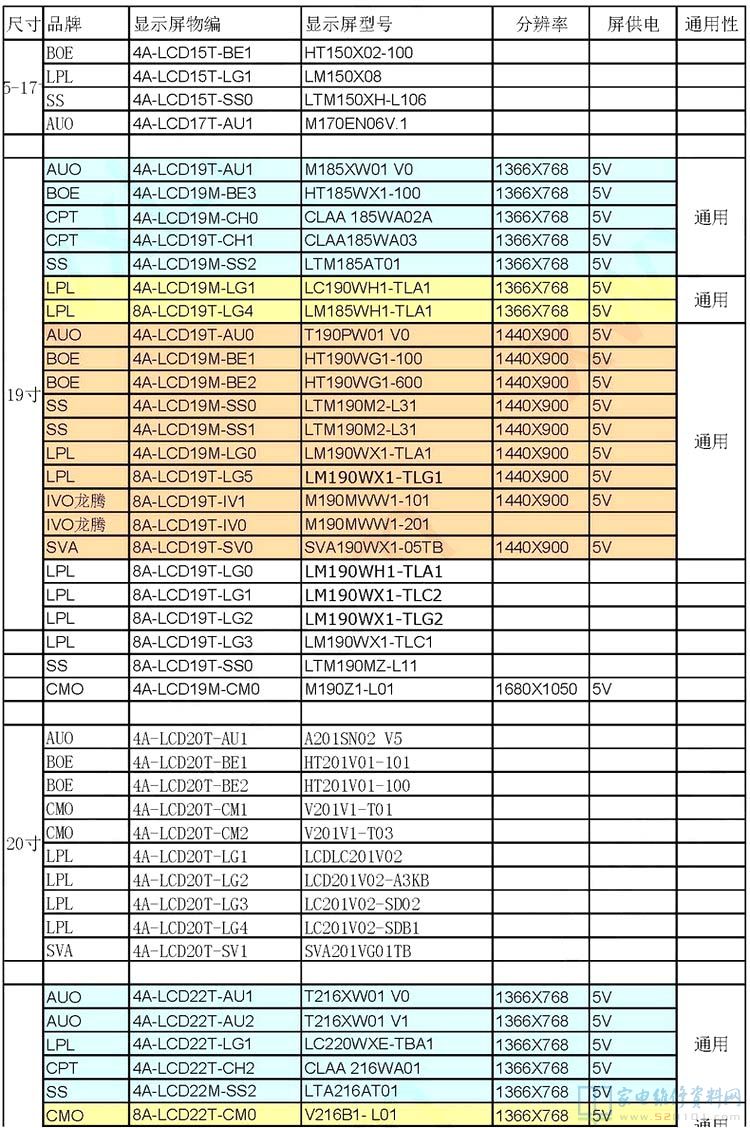 | 尺寸 | 品牌 | 显示屏物编 | 显示屏型号 | 分辨率 | 屏供电 | 通用性 |
|---|---|---|---|---|---|---|
| 5-17 | BOE | 4A-LCD15T-BE1 | HT150X02-100 | | | |
| | LPL | 4A-LCD15T-LG1 | LM150X08 | | | |
| | SS | 4A-LCD15T-SS0 | LTM150XH-L106 | | | |
| | AUO | 4A-LCD17T-AU1 | M170EN06V.1 | | | |
| | | | | | | |
| 19寸 | AUO | 4A-LCD19T-AU1 | M185XW01 V0 | 1366X768 | 5V | 通用 |
| | BOE | 4A-LCD19M-BE3 | HT185WX1-100 | 1366X768 | 5V | |
| | CPT | 4A-LCD19M-CH0 | CLAA 185WA02A | 1366X768 | 5V | |
| | CPT | 4A-LCD19T-CH1 | CLAA185WA03 | 1366X768 | 5V | |
| | SS | 4A-LCD19M-SS2 | LTM185AT01 | 1366X768 | 5V | |
| | LPL | 4A-LCD19M-LG1 | LC190WH1-TLA1 | 1366X768 | 5V | 通用 |
| | LPL | 8A-LCD19T-LG4 | LM185WH1-TLA1 | 1366X768 | 5V | |
| | AUO | 4A-LCD19T-AU0 | T190PW01 V0 | 1440X900 | 5V | 通用 |
| | BOE | 4A-LCD19M-BE1 | HT190WG1-100 | 1440X900 | 5V | |
| | BOE | 4A-LCD19M-BE2 | HT190WG1-600 | 1440X900 | 5V | |
| | SS | 4A-LCD19M-SS0 | LTM190M2-L31 | 1440X900 | 5V | |
| | SS | 4A-LCD19M-SS1 | LTM190M2-L31 | 1440X900 | 5V | |
| | LPL | 4A-LCD19M-LG0 | LM190WX1-TLA1 | 1440X900 | 5V | |
| | LPL | 8A-LCD19T-LG5 | LM190WX1-TLG1 | 1440X900 | 5V | |
| | IVO龙腾 | 8A-LCD19T-IV1 | M190MWW1-101 | 1440X900 | 5V | |
| | IVO龙腾 | 8A-LCD19T-IV0 | M190MWW1-201 | | | |
| | SVA | 8A-LCD19T-SV0 | SVA190WX1-05TB | 1440X900 | 5V | |
| | LPL | 8A-LCD19T-LG0 | LM190WH1-TLA1 | | | |
| | LPL | 8A-LCD19T-LG1 | LM190WX1-TLC2 | | | |
| | LPL | 8A-LCD19T-LG2 | LM190WX1-TLG2 | | | |
| | LPL | 8A-LCD19T-LG3 | LM190WX1-TLC1 | | | |
| | SS | 8A-LCD19T-SS0 | LTM190MZ-L11 | | | |
| | CMO | 4A-LCD19M-CM0 | M190Z1-L01 | 1680X1050 | 5V | |
| | | | | | | |
| 20寸 | AUO | 4A-LCD20T-AU1 | A201SN02 V5 | | | |
| | BOE | 4A-LCD20T-BE1 | HT201V01-101 | | | |
| | BOE | 4A-LCD20T-BE2 | HT201V01-100 | | | |
| | CMO | 4A-LCD20T-CM1 | V201V1-T01 | | | |
| | CMO | 4A-LCD20T-CM2 | V201V1-T03 | | | |
| | LPL | 4A-LCD20T-LG1 | LCDLC201V02 | | | |
| | LPL | 4A-LCD20T-LG2 | LCD201V02-A3KB | | | |
| | LPL | 4A-LCD20T-LG3 | LC201V02-SD02 | | | |
| | LPL | 4A-LCD20T-LG4 | LC201V02-SDB1 | | | |
| | SVA | 4A-LCD20T-SV1 | SVA201VG01TB | | | |
| | | | | | | |
| | AUO | 4A-LCD22T-AU1 | T216XW01 V0 | 1366X768 | 5V | 通用 |
| | AUO | 4A-LCD22T-AU2 | T216XW01 V1 | 1366X768 | 5V | |
| | LPL | 4A-LCD22T-LG1 | LC220WXE-TBA1 | 1366X768 | 5V | |
| | CPT | 4A-LCD22T-CH2 | CLAA 216WA01 | 1366X768 | 5V | |
| | SS | 4A-LCD22M-SS2 | LTA216AT01 | 1366X768 | 5V | |
| | CMO | 8A-LCD22T-CM0 | V216B1- L01 | 1366X768 | 5V | 通用 |

家电维修资料网